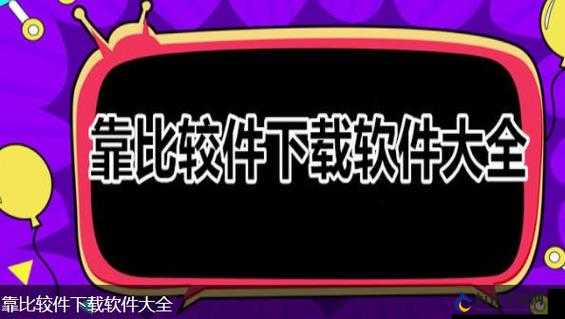 靠比较件下载软件大全

靠比较件下载软件大全